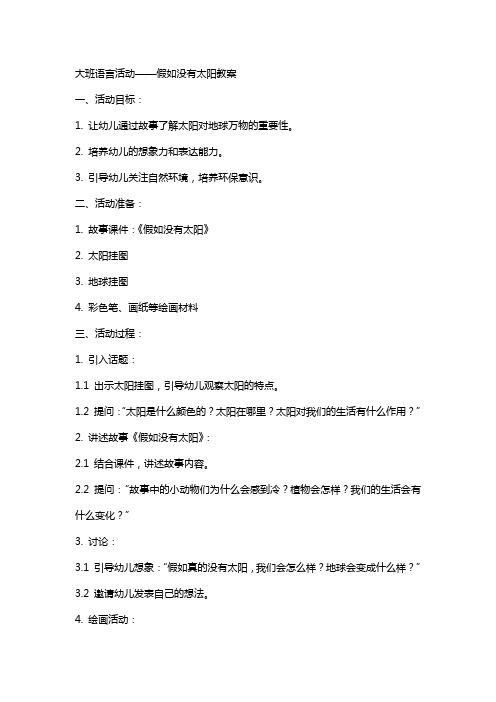 大班语言活动——假如没有太阳教案

一、活动目标：

1. 让幼儿通过故事了解太阳对地球万物的重要性。

2. 培养幼儿的想象力和表达能力。

3. 引导幼儿关注自然环境，培养环保意识。

二、活动准备：

1. 故事课件：《假如没有太阳》

2. 太阳挂图

3. 地球挂图

4. 彩色笔、画纸等绘画材料

三、活动过程：

1. 引入话题：

1.1 出示太阳挂图，引导幼儿观察太阳的特点。

1.2 提问："太阳是什么颜色的？太阳在哪里？太阳对我们的生活有什么作用？"

2. 讲述故事《假如没有太阳》：

2.1 结合课件，讲述故事内容。

2.2 提问："故事中的小动物们为什么会感到冷？植物会怎样？我们的生活会有什么变化？"

3. 讨论：

3.1 引导幼儿想象："假如真的没有太阳，我们会怎么样？地球会变成什么样？"

3.2 邀请幼儿发表自己的想法。

4. 绘画活动：